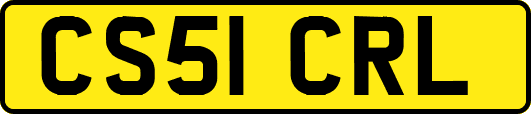 CS51 CRL